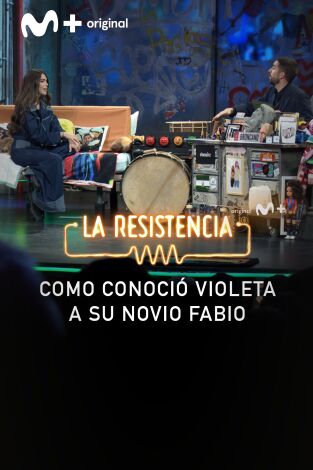 M+ original

original M+

LA RESISTENCIA

COMO CONOCIÓ VIOLETA A SU NOVIO FABIO